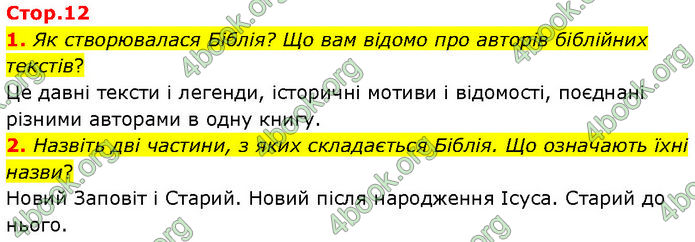 Стор.12

1. Як створювалася Біблія? Що вам відомо про авторів біблійних текстів?

Це давні тексти і легенди, історичні мотиви і відомості, поєднані різними авторами в одну книгу.

2. Назвіть дві частини, з яких складається Біблія. Що означають їхні назви?

Новий Заповіт і Старий. Новий після народження Ісуса. Старий до нього.

4book.org